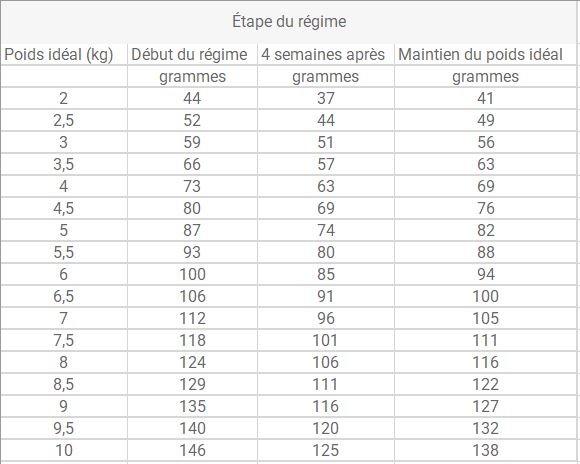 Étape du régime

| Poids idéal (kg) | Début du régime | 4 semaines après | Maintien du poids idéal |
|---|---|---|---|
| | grammes | grammes | grammes |
| 2 | 44 | 37 | 41 |
| 2,5 | 52 | 44 | 49 |
| 3 | 59 | 51 | 56 |
| 3,5 | 66 | 57 | 63 |
| 4 | 73 | 63 | 69 |
| 4,5 | 80 | 69 | 76 |
| 5 | 87 | 74 | 82 |
| 5,5 | 93 | 80 | 88 |
| 6 | 100 | 85 | 94 |
| 6,5 | 106 | 91 | 100 |
| 7 | 112 | 96 | 105 |
| 7,5 | 118 | 101 | 111 |
| 8 | 124 | 106 | 116 |
| 8,5 | 129 | 111 | 122 |
| 9 | 135 | 116 | 127 |
| 9,5 | 140 | 120 | 132 |
| 10 | 146 | 125 | 138 |